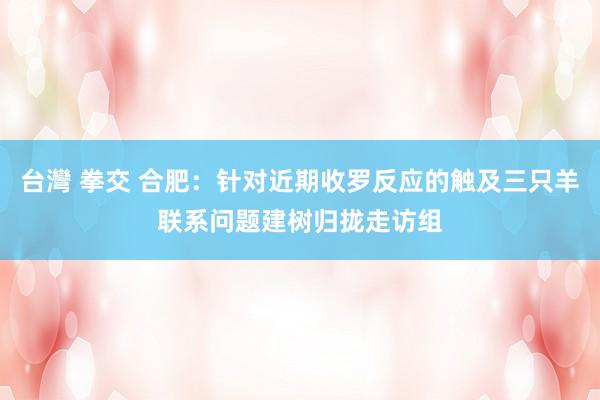 台灣 拳交 合肥：针对近期收罗反应的触及三只羊联系问题建树归拢走访组